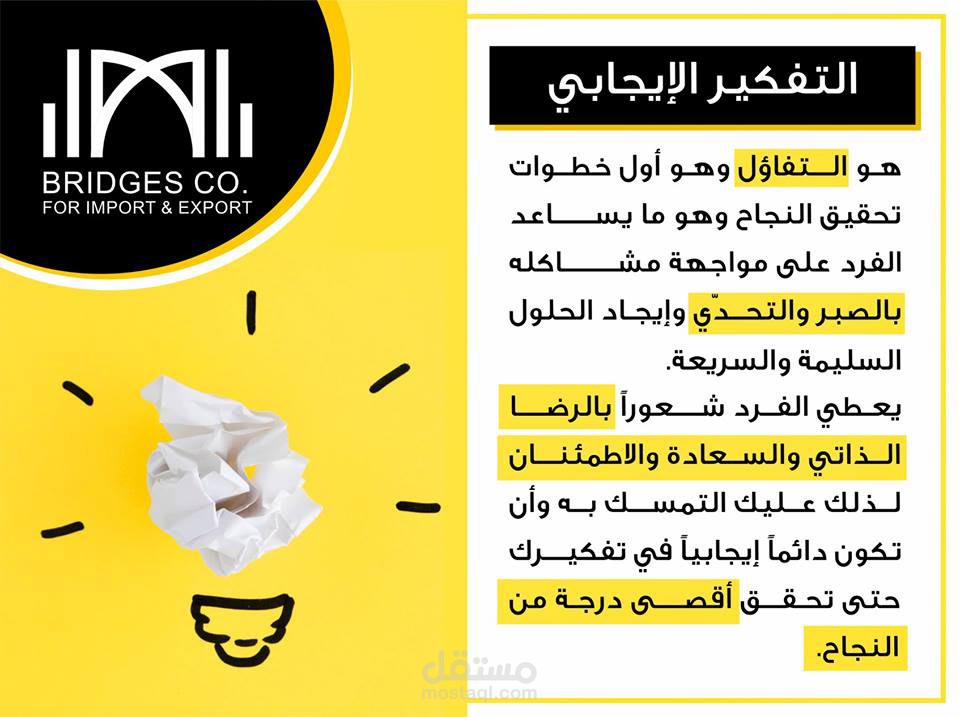 BRIDGES CO.
FOR IMPORT & EXPORT

التفكير الإيجابي

هو التفاؤل وهو أول خطوات تحقيق النجاح وهو ما يساعد الفرد على مواجهة مشاكله بالصبر والتحدّي وإيجاد الحلول السليمة والسريعة.
يعطي الفرد شعوراً بالرضا الذاتي والسعادة والاطمئنان لذلك عليك التمسك به وأن تكون دائماً إيجابياً في تفكيرك حتى تحقق أقصى درجة من النجاح.

مستقل
mostaql.com